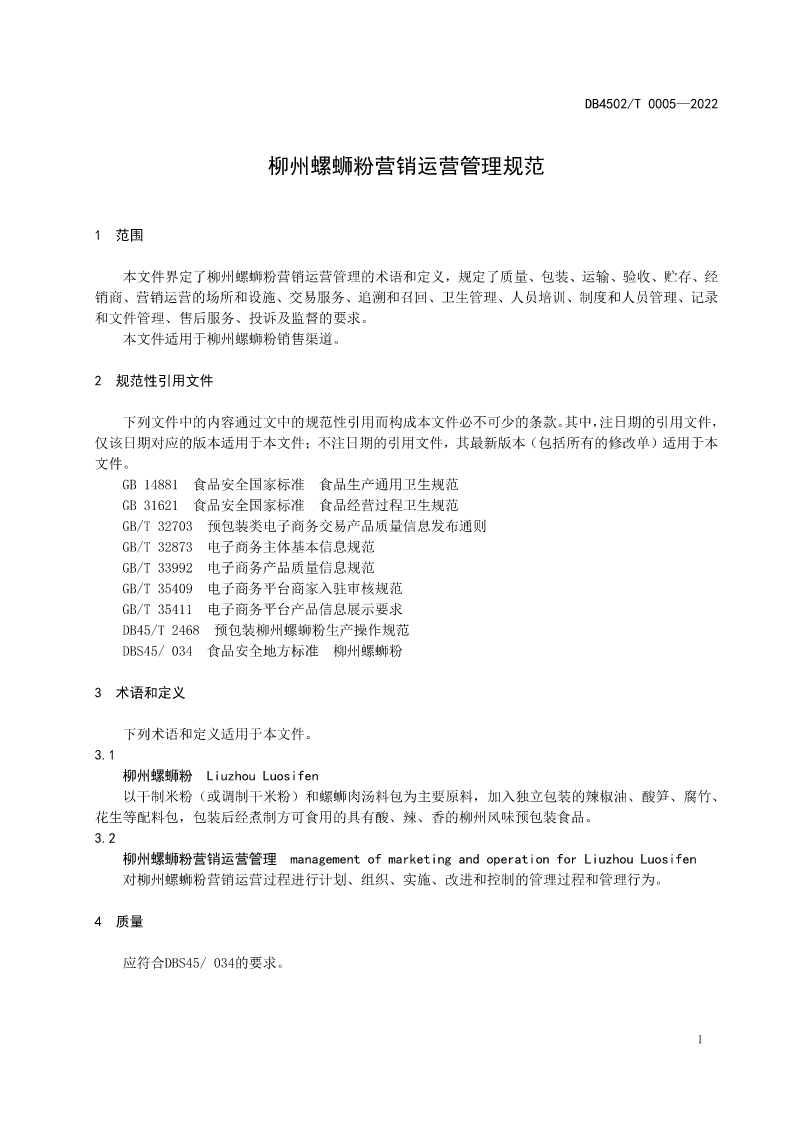 DB4502/T 0005—2022

柳州螺蛳粉营销运营管理规范

1 范围

本文件界定了柳州螺蛳粉营销运营管理的术语和定义，规定了质量、包装、运输、验收、贮存、经销商、营销运营的场所和设施、交易服务、追溯和召回、卫生管理、人员培训、制度和人员管理、记录和文件管理、售后服务、投诉及监督的要求。

本文件适用于柳州螺蛳粉销售渠道。

2 规范性引用文件

下列文件中的内容通过文中的规范性引用而构成本文件必不可少的条款。其中，注日期的引用文件，仅该日期对应的版本适用于本文件；不注日期的引用文件，其最新版本（包括所有的修改单）适用于本文件。

GB 14881 食品安全国家标准 食品生产通用卫生规范
GB 31621 食品安全国家标准 食品经营过程卫生规范
GB/T 32703 预包装类电子商务交易产品质量信息发布通则
GB/T 32873 电子商务主体基本信息规范
GB/T 33992 电子商务产品质量信息规范
GB/T 35409 电子商务平台商家入驻审核规范
GB/T 35411 电子商务平台产品信息展示要求
DB45/T 2468 预包装柳州螺蛳粉生产操作规范
DBS45/ 034 食品安全地方标准 柳州螺蛳粉

3 术语和定义

下列术语和定义适用于本文件。

3.1

柳州螺蛳粉 Liuzhou Luosifen

以干制米粉（或调制干米粉）和螺蛳肉汤料包为主要原料，加入独立包装的辣椒油、酸笋、腐竹、花生等配料包，包装后经煮制方可食用的具有酸、辣、香的柳州风味预包装食品。

3.2

柳州螺蛳粉营销运营管理 management of marketing and operation for Liuzhou Luosifen

对柳州螺蛳粉营销运营过程进行计划、组织、实施、改进和控制的管理过程和管理行为。

4 质量

应符合DBS45/ 034的要求。

1